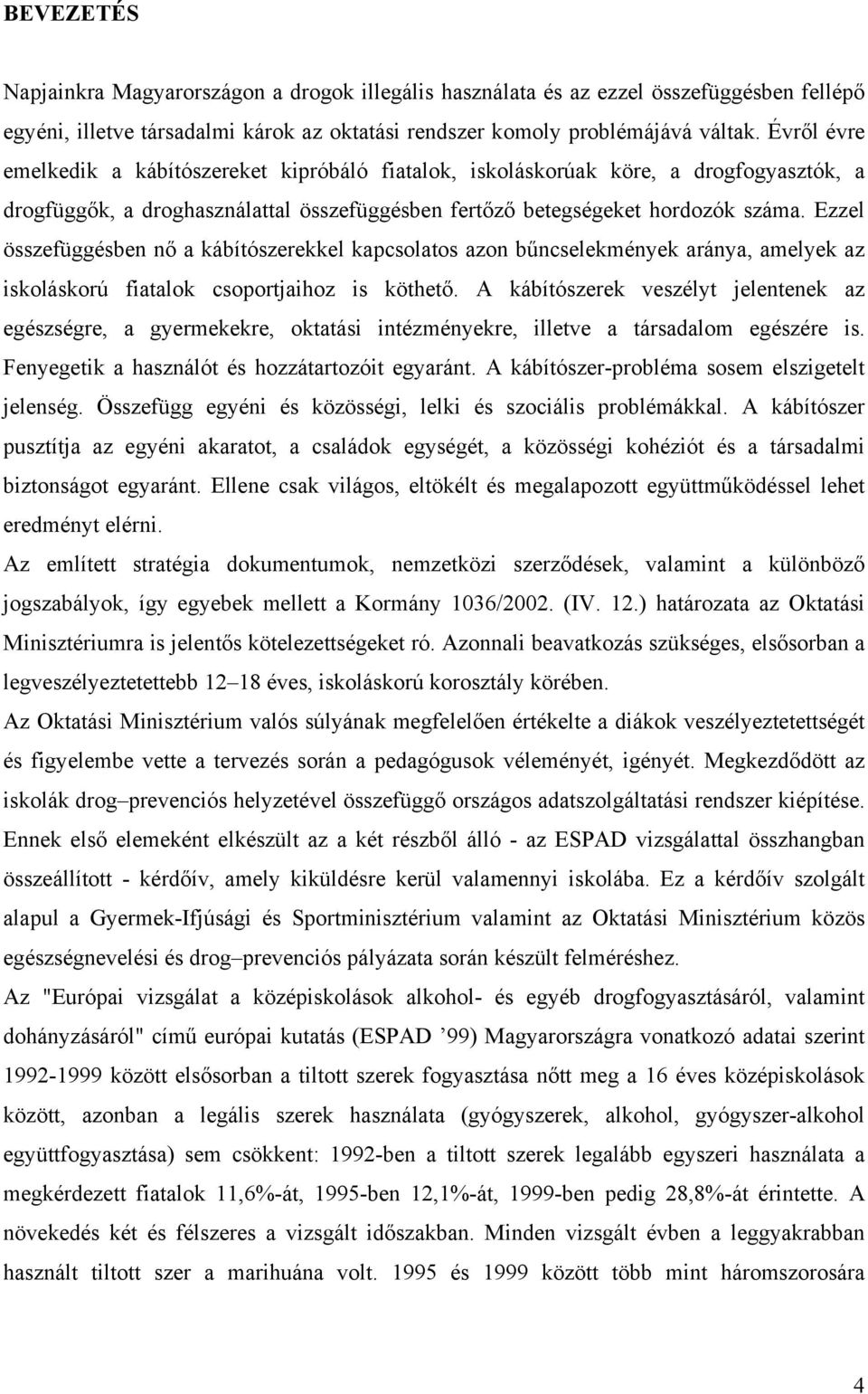 BEVEZETÉS

Napjainkra Magyarországon a drogok illegális használata és az ezzel összefüggésben fellépő egyéni, illetve társadalmi károk az oktatási rendszer komoly problémájává váltak. Évről évre emelkedik a kábítószereket kipróbáló fiatalok, iskoláskorúak köre, a drogfogyasztók, a drogfüggők, a droghasználattal összefüggésben fertőző betegségeket hordozók száma. Ezzel összefüggésben nő a kábítószerekkel kapcsolatos azon bűncselekmények aránya, amelyek az iskoláskorú fiatalok csoportjaihoz is köthető. A kábítószerek veszélyt jelentenek az egészségre, a gyermekekre, oktatási intézményekre, illetve a társadalom egészére is. Fenyegetik a használót és hozzátartozóit egyaránt. A kábítószer-probléma sosem elszigetelt jelenség. Összefügg egyéni és közösségi, lelki és szociális problémákkal. A kábítószer pusztítja az egyéni akaratot, a családok egységét, a közösségi kohéziót és a társadalmi biztonságot egyaránt. Ellene csak világos, eltökélt és megalapozott együttműködéssel lehet eredményt elérni.

Az említett stratégia dokumentumok, nemzetközi szerződések, valamint a különböző jogszabályok, így egyebek mellett a Kormány 1036/2002. (IV. 12.) határozata az Oktatási Minisztériumra is jelentős kötelezettségeket ró. Azonnali beavatkozás szükséges, elsősorban a legveszélyeztetettebb 12–18 éves, iskoláskorú korosztály körében.

Az Oktatási Minisztérium valós súlyának megfelelően értékelte a diákok veszélyeztetettségét és figyelembe vette a tervezés során a pedagógusok véleményét, igényét. Megkezdődött az iskolák drog–prevenciós helyzetével összefüggő országos adatszolgáltatási rendszer kiépítése. Ennek első elemeként elkészült az a két részből álló - az ESPAD vizsgálattal összhangban összeállított - kérdőív, amely kiküldésre kerül valamennyi iskolába. Ez a kérdőív szolgált alapul a Gyermek-Ifjúsági és Sportminisztérium valamint az Oktatási Minisztérium közös egészségnevelési és drog–prevenciós pályázata során készült felméréshez.

Az "Európai vizsgálat a középiskolások alkohol- és egyéb drogfogyasztásáról, valamint dohányzásáról" című európai kutatás (ESPAD ’99) Magyarországra vonatkozó adatai szerint 1992-1999 között elsősorban a tiltott szerek fogyasztása nőtt meg a 16 éves középiskolások között, azonban a legális szerek használata (gyógyszerek, alkohol, gyógyszer-alkohol együttfogyasztása) sem csökkent: 1992-ben a tiltott szerek legalább egyszeri használata a megkérdezett fiatalok 11,6%-át, 1995-ben 12,1%-át, 1999-ben pedig 28,8%-át érintette. A növekedés két és félszeres a vizsgált időszakban. Minden vizsgált évben a leggyakrabban használt tiltott szer a marihuána volt. 1995 és 1999 között több mint háromszorosára

4